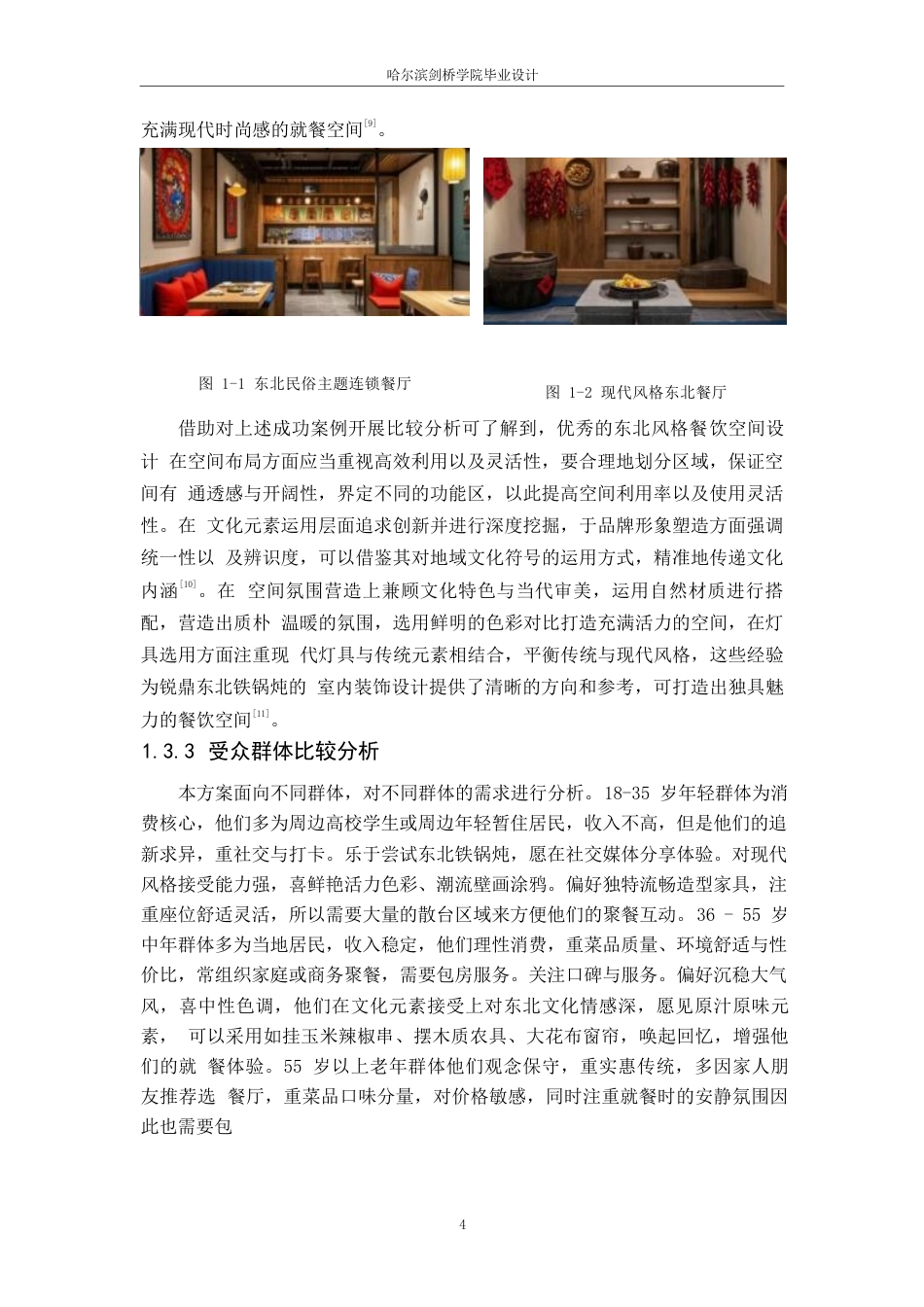 哈尔滨剑桥学院毕业设计

充满现代时尚感的就餐空间[9]。

图 1-1 东北民俗主题连锁餐厅

图 1-2 现代风格东北餐厅

借助对上述成功案例开展比较分析可了解到，优秀的东北风格餐饮空间设计 在空间布局方面应当重视高效利用以及灵活性，要合理地划分区域，保证空间有 通透感与开阔性，界定不同的功能区，以此提高空间利用率以及使用灵活性。在 文化元素运用层面追求创新并进行深度挖掘，于品牌形象塑造方面强调统一性以 及辨识度，可以借鉴其对地域文化符号的运用方式，精准地传递文化内涵[10]。在 空间氛围营造上兼顾文化特色与当代审美，运用自然材质进行搭配，营造出质朴 温暖的氛围，选用鲜明的色彩对比打造充满活力的空间，在灯具选用方面注重现 代灯具与传统元素相结合，平衡传统与现代风格，这些经验为锐鼎东北铁锅炖的 室内装饰设计提供了清晰的方向和参考，可打造出独具魅力的餐饮空间[11]。

1.3.3 受众群体比较分析

本方案面向不同群体，对不同群体的需求进行分析。18-35 岁年轻群体为消费核心，他们多为周边高校学生或周边年轻暂住居民，收入不高，但是他们的追新求异，重社交与打卡。乐于尝试东北铁锅炖，愿在社交媒体分享体验。对现代风格接受能力强，喜鲜艳活力色彩、潮流壁画涂鸦。偏好独特流畅造型家具，注重座位舒适灵活，所以需要大量的散台区域来方便他们的聚餐互动。36 - 55 岁中年群体多为当地居民，收入稳定，他们理性消费，重菜品质量、环境舒适与性价比，常组织家庭或商务聚餐，需要包房服务。关注口碑与服务。偏好沉稳大气风，喜中性色调，他们在文化元素接受上对东北文化情感深，愿见原汁原味元素， 可以采用如挂玉米辣椒串、摆木质农具、大花布窗帘，唤起回忆，增强他们的就 餐体验。55 岁以上老年群体他们观念保守，重实惠传统，多因家人朋友推荐选 餐厅，重菜品口味分量，对价格敏感，同时注重就餐时的安静氛围因此也需要包

4